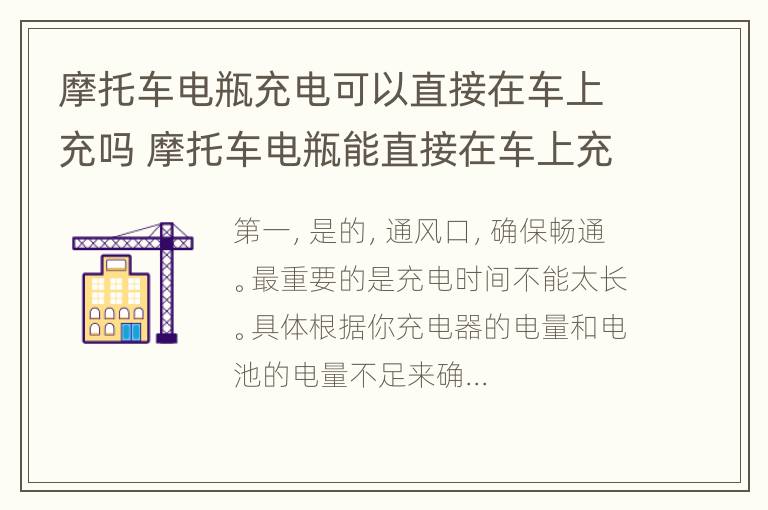 摩托车电瓶充电可以直接在车上充吗 摩托车电瓶能直接在车上充

第一, 是的, 通风口, 确保畅通。最重要的是充电时间不能太长。具体根据你充电器的电量和电池的电量不足来确...